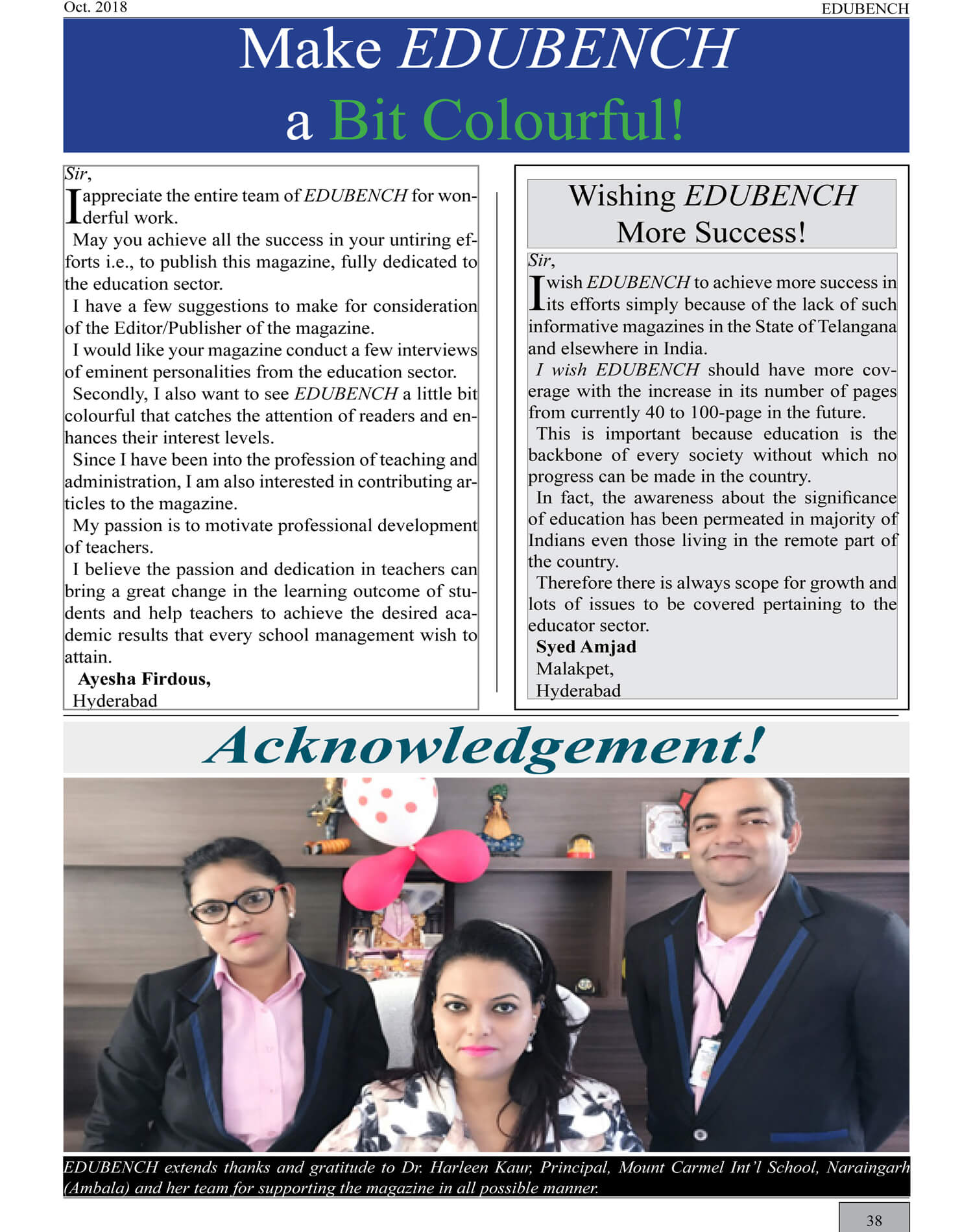 Oct. 2018

EDUBENCH

Make EDUBENCH a Bit Colourful!

Sir,

I appreciate the entire team of EDUBENCH for wonderful work.

May you achieve all the success in your untiring efforts i.e., to publish this magazine, fully dedicated to the education sector.

I have a few suggestions to make for consideration of the Editor/Publisher of the magazine.

I would like your magazine conduct a few interviews of eminent personalities from the education sector.

Secondly, I also want to see EDUBENCH a little bit colourful that catches the attention of readers and enhances their interest levels.

Since I have been into the profession of teaching and administration, I am also interested in contributing articles to the magazine.

My passion is to motivate professional development of teachers.

I believe the passion and dedication in teachers can bring a great change in the learning outcome of students and help teachers to achieve the desired academic results that every school management wish to attain.

Ayesha Firdous,
Hyderabad

Wishing EDUBENCH More Success!

Sir,

I wish EDUBENCH to achieve more success in its efforts simply because of the lack of such informative magazines in the State of Telangana and elsewhere in India.

I wish EDUBENCH should have more coverage with the increase in its number of pages from currently 40 to 100-page in the future.

This is important because education is the backbone of every society without which no progress can be made in the country.

In fact, the awareness about the significance of education has been permeated in majority of Indians even those living in the remote part of the country.

Therefore there is always scope for growth and lots of issues to be covered pertaining to the educator sector.

Syed Amjad
Malakpet,
Hyderabad

Acknowledgement!

EDUBENCH extends thanks and gratitude to Dr. Harleen Kaur, Principal, Mount Carmel Int'l School, Naraingarh (Ambala) and her team for supporting the magazine in all possible manner.

38